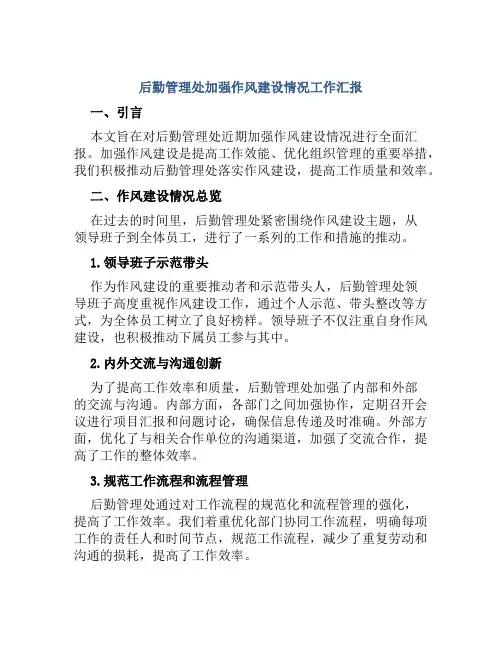 后勤管理处加强作风建设情况工作汇报

一、引言

本文旨在对后勤管理处近期加强作风建设情况进行全面汇报。加强作风建设是提高工作效能、优化组织管理的重要举措，我们积极推动后勤管理处落实作风建设，提高工作质量和效率。

二、作风建设情况总览

在过去的时间里，后勤管理处紧密围绕作风建设主题，从领导班子到全体员工，进行了一系列的工作和措施的推动。

1. 领导班子示范带头

作为作风建设的重要推动者和示范带头人，后勤管理处领导班子高度重视作风建设工作，通过个人示范、带头整改等方式，为全体员工树立了良好榜样。领导班子不仅注重自身作风建设，也积极推动下属员工参与其中。

2. 内外交流与沟通创新

为了提高工作效率和质量，后勤管理处加强了内部和外部的交流与沟通。内部方面，各部门之间加强协作，定期召开会议进行项目汇报和问题讨论，确保信息传递及时准确。外部方面，优化了与相关合作单位的沟通渠道，加强了交流合作，提高了工作的整体效率。

3. 规范工作流程和流程管理

后勤管理处通过对工作流程的规范化和流程管理的强化，提高了工作效率。我们着重优化部门协同工作流程，明确每项工作的责任人和时间节点，规范工作流程，减少了重复劳动和沟通的损耗，提高了工作效率。